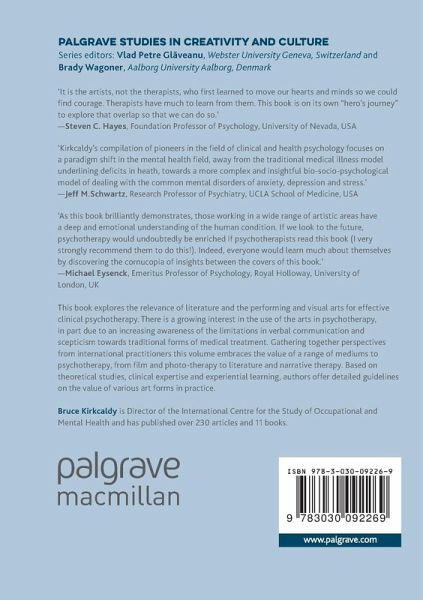 PALGRAVE STUDIES IN CREATIVITY AND CULTURE
Series editors: Vlad Petre Glăveanu, Webster University Geneva, Switzerland and Brady Wagoner, Aalborg University Aalborg, Denmark

'It is the artists, not the therapists, who first learned to move our hearts and minds so we could find courage. Therapists have much to learn from them. This book is on its own "hero's journey" to explore that overlap so that we can do so.'
—Steven C. Hayes, Foundation Professor of Psychology, University of Nevada, USA

'Kirkcaldy's compilation of pioneers in the field of clinical and health psychology focuses on a paradigm shift in the mental health field, away from the traditional medical illness model underlining deficits in heath, towards a more complex and insightful bio-socio-psychological model of dealing with the common mental disorders of anxiety, depression and stress.'
—Jeff M.Schwartz, Research Professor of Psychiatry, UCLA School of Medicine, USA

'As this book brilliantly demonstrates, those working in a wide range of artistic areas have a deep and emotional understanding of the human condition. If we look to the future, psychotherapy would undoubtedly be enriched if psychotherapists read this book (I very strongly recommend them to do this!). Indeed, everyone would learn much about themselves by discovering the cornucopia of insights between the covers of this book.'
—Michael Eysenck, Emeritus Professor of Psychology, Royal Holloway, University of London, UK

This book explores the relevance of literature and the performing and visual arts for effective clinical psychotherapy. There is a growing interest in the use of the arts in psychotherapy, in part due to an increasing awareness of the limitations in verbal communication and scepticism towards traditional forms of medical treatment. Gathering together perspectives from international practitioners this volume embraces the value of a range of mediums to psychotherapy, from film and photo-therapy to literature and narrative therapy. Based on theoretical studies, clinical expertise and experiential learning, authors offer detailed guidelines on the value of various art forms in practice.

Bruce Kirkcaldy is Director of the International Centre for the Study of Occupational and Mental Health and has published over 230 articles and 11 books.

palgrave
macmillan

ISBN 978-3-030-09226-9

9 783030 092269

www.palgrave.com